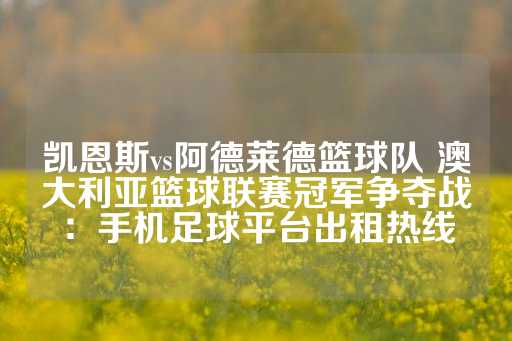 凯恩斯vs阿德莱德篮球队 澳大利亚篮球联赛冠军争夺战：手机足球平台出租热线